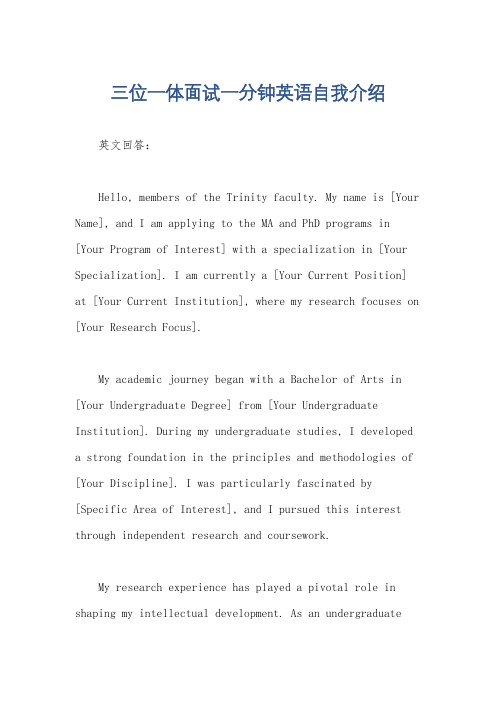 三位一体面试一分钟英语自我介绍

英文回答：

Hello, members of the Trinity faculty. My name is [Your Name], and I am applying to the MA and PhD programs in [Your Program of Interest] with a specialization in [Your Specialization]. I am currently a [Your Current Position] at [Your Current Institution], where my research focuses on [Your Research Focus].

My academic journey began with a Bachelor of Arts in [Your Undergraduate Degree] from [Your Undergraduate Institution]. During my undergraduate studies, I developed a strong foundation in the principles and methodologies of [Your Discipline]. I was particularly fascinated by [Specific Area of Interest], and I pursued this interest through independent research and coursework.

My research experience has played a pivotal role in shaping my intellectual development. As an undergraduate